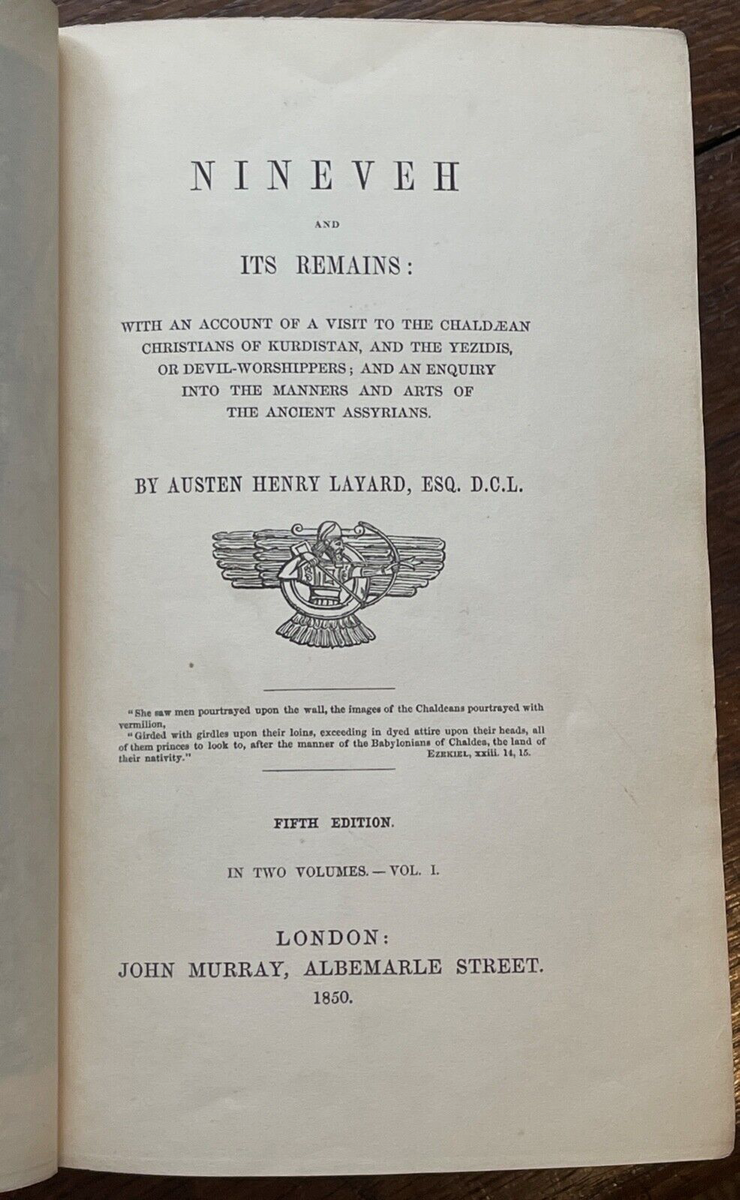 NINEVEH

AND

ITS REMAINS:

WITH AN ACCOUNT OF A VISIT TO THE CHALDÆAN CHRISTIANS OF KURDISTAN, AND THE YEZIDIS, OR DEVIL-WORSHIPPERS; AND AN ENQUIRY INTO THE MANNERS AND ARTS OF THE ANCIENT ASSYRIANS.

BY AUSTEN HENRY LAYARD, ESQ. D.C.L.

"She saw men pourtrayed upon the wall, the images of the Chaldeans pourtrayed with vermilion,

"Girded with girdles upon their loins, exceeding in dyed attire upon their heads, all of them princes to look to, after the manner of the Babylonians of Chaldea, the land of their nativity." EZEKIEL, xxiii. 14, 15.

FIFTH EDITION.

IN TWO VOLUMES.—VOL. I.

LONDON:
JOHN MURRAY, ALBEMARLE STREET.
1850.